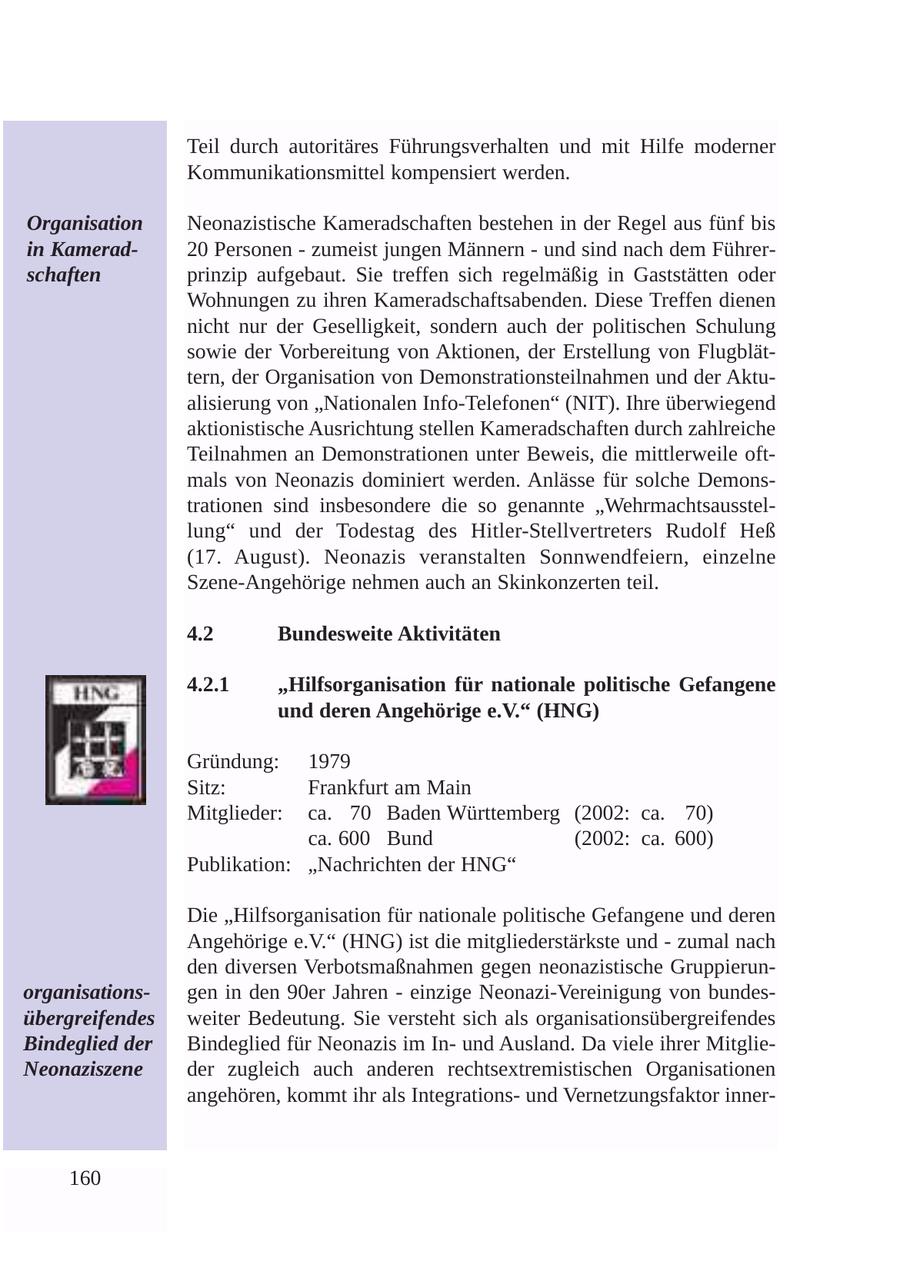 Teil durch autoritäres Führungsverhalten und mit Hilfe moderner Kommunikationsmittel kompensiert werden.

Organisation in Kameradschaften

Neonazistische Kameradschaften bestehen in der Regel aus fünf bis 20 Personen - zumeist jungen Männern - und sind nach dem Führerprinzip aufgebaut. Sie treffen sich regelmäßig in Gaststätten oder Wohnungen zu ihren Kameradschaftsabenden. Diese Treffen dienen nicht nur der Geselligkeit, sondern auch der politischen Schulung sowie der Vorbereitung von Aktionen, der Erstellung von Flugblättern, der Organisation von Demonstrationsteilnahmen und der Aktualisierung von „Nationalen Info-Telefonen“ (NIT). Ihre überwiegend aktionistische Ausrichtung stellen Kameradschaften durch zahlreiche Teilnahmen an Demonstrationen unter Beweis, die mittlerweile oftmals von Neonazis dominiert werden. Anlässe für solche Demonstrationen sind insbesondere die so genannte „Wehrmachtsausstellung“ und der Todestag des Hitler-Stellvertreters Rudolf Heß (17. August). Neonazis veranstalten Sonnwendfeiern, einzelne Szene-Angehörige nehmen auch an Skinkonzerten teil.

4.2 Bundesweite Aktivitäten

HNG

4.2.1 „Hilfsorganisation für nationale politische Gefangene und deren Angehörige e.V.“ (HNG)

Gründung: 1979
Sitz: Frankfurt am Main
Mitglieder: ca. 70 Baden Württemberg (2002: ca. 70)
ca. 600 Bund (2002: ca. 600)
Publikation: „Nachrichten der HNG“

organisationsübergreifendes Bindeglied der Neonaziszene

Die „Hilfsorganisation für nationale politische Gefangene und deren Angehörige e.V.“ (HNG) ist die mitgliederstärkste und - zumal nach den diversen Verbotsmaßnahmen gegen neonazistische Gruppierungen in den 90er Jahren - einzige Neonazi-Vereinigung von bundesweiter Bedeutung. Sie versteht sich als organisationsübergreifendes Bindeglied für Neonazis im In- und Ausland. Da viele ihrer Mitglieder zugleich auch anderen rechtsextremistischen Organisationen angehören, kommt ihr als Integrations- und Vernetzungsfaktor inner-

160